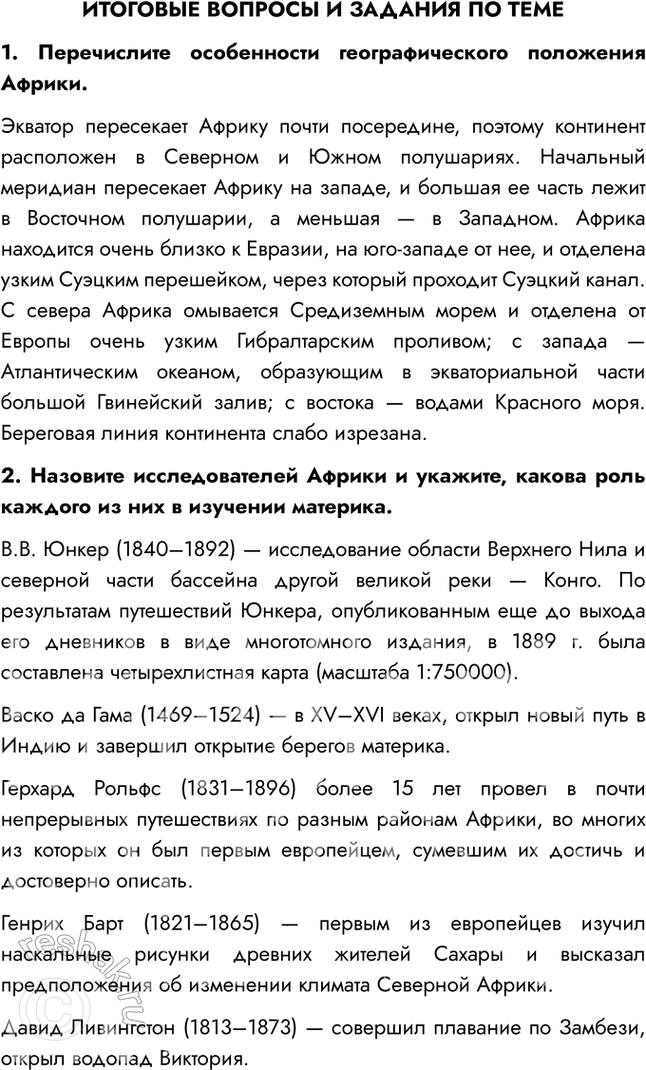 ИТОГОВЫЕ ВОПРОСЫ И ЗАДАНИЯ ПО ТЕМЕ

1. Перечислите особенности географического положения Африки.

Экватор пересекает Африку почти посередине, поэтому континент расположен в Северном и Южном полушариях. Начальный меридиан пересекает Африку на западе, и большая ее часть лежит в Восточном полушарии, а меньшая — в Западном. Африка находится очень близко к Евразии, на юго-западе от нее, и отделена узким Суэцким перешейком, через который проходит Суэцкий канал. С севера Африка омывается Средиземным морем и отделена от Европы очень узким Гибралтарским проливом; с запада — Атлантическим океаном, образующим в экваториальной части большой Гвинейский залив; с востока — водами Красного моря. Береговая линия континента слабо изрезана.

2. Назовите исследователей Африки и укажите, какова роль каждого из них в изучении материка.

В.В. Юнкер (1840—1892) — исследование области Верхнего Нила и северной части бассейна другой великой реки — Конго. По результатам путешествий Юнкера, опубликованным еще до выхода его дневников в виде многотомного издания, в 1889 г. была составлена четырехлистная карта (масштаба 1:750000).

Васко да Гама (1469—1524) — в XV—XVI веках, открыл новый путь в Индию и завершил открытие берегов материка.

Герхард Рольфс (1831—1896) более 15 лет провел в почти непрерывных путешествиях по разным районам Африки, во многих из которых он был первым европейцем, сумевшим их достичь и достоверно описать.

Генрих Барт (1821—1865) — первым из европейцев изучил наскальные рисунки древних жителей Сахары и высказал предположения об изменении климата Северной Африки.

Давид Ливингстон (1813—1873) — совершил плавание по Замбези, открыл водопад Виктория.

reshak.ru